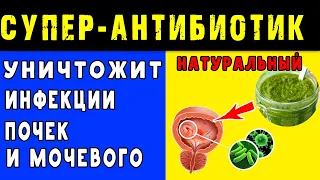 СУПЕР-АНТИБИОТИК

УНИЧТОЖИТ ИНФЕКЦИИ ПОЧЕК И МОЧЕВОГО

НАТУРАЛЬНЫЙ